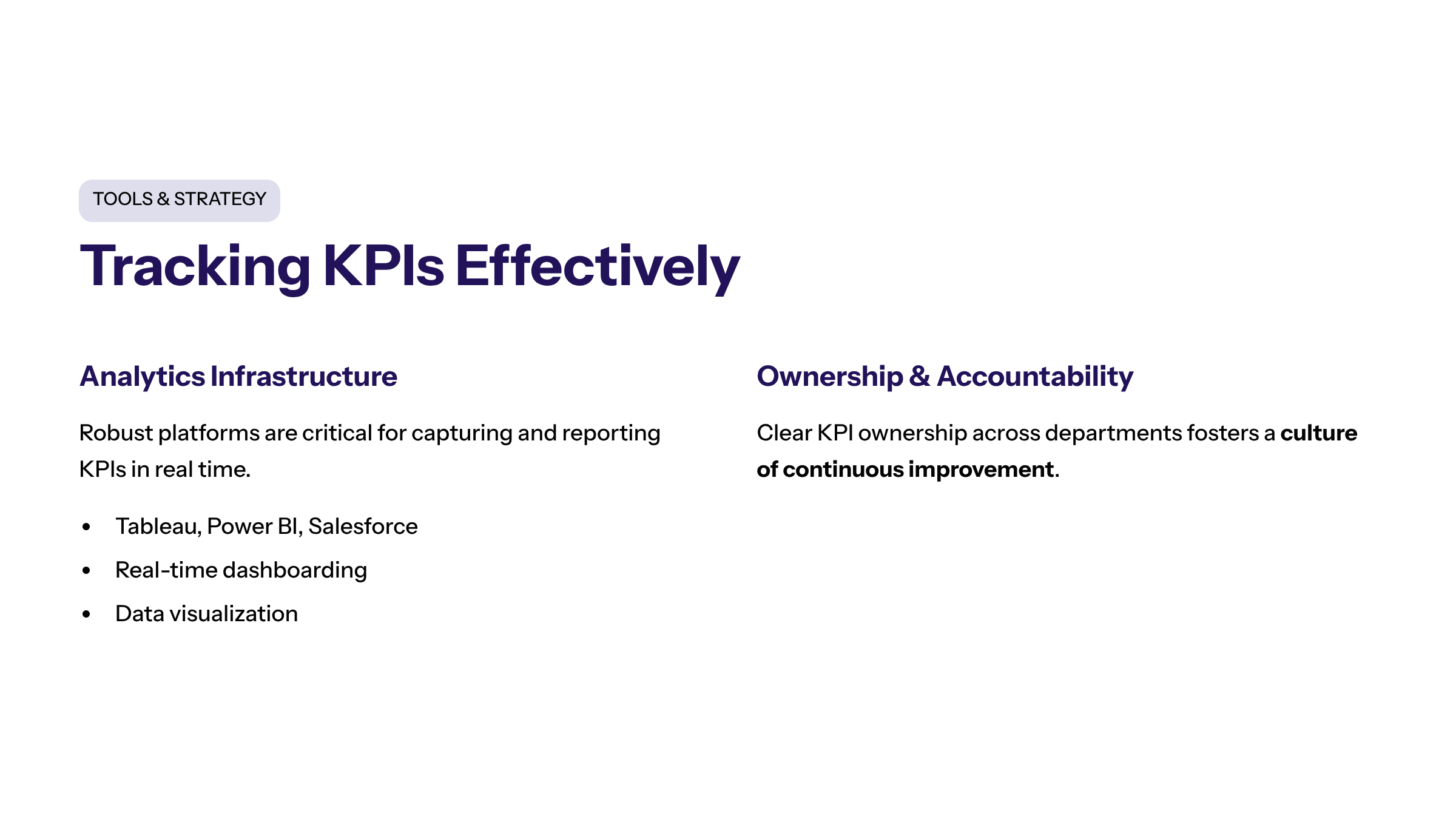 TOOLS & STRATEGY

Tracking KPIs Effectively

Analytics Infrastructure

Robust platforms are critical for capturing and reporting KPIs in real time.

• Tableau, Power BI, Salesforce
• Real-time dashboarding
• Data visualization

Ownership & Accountability

Clear KPI ownership across departments fosters a culture of continuous improvement.